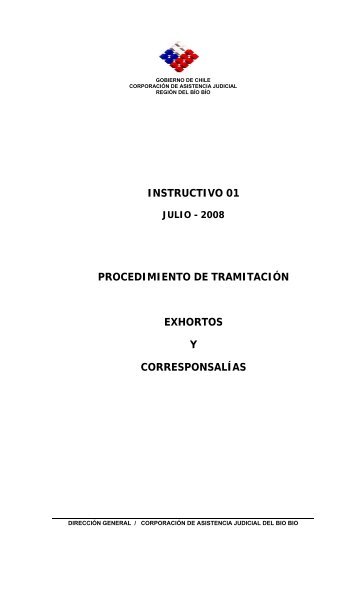 GOBIERNO DE CHILE
CORPORACIÓN DE ASISTENCIA JUDICIAL
REGIÓN DEL BÍO BÍO

INSTRUCTIVO 01

JULIO - 2008

PROCEDIMIENTO DE TRAMITACIÓN

EXHORTOS

Y

CORRESPONSALÍAS

DIRECCIÓN GENERAL / CORPORACIÓN DE ASISTENCIA JUDICIAL DEL BIO BIO